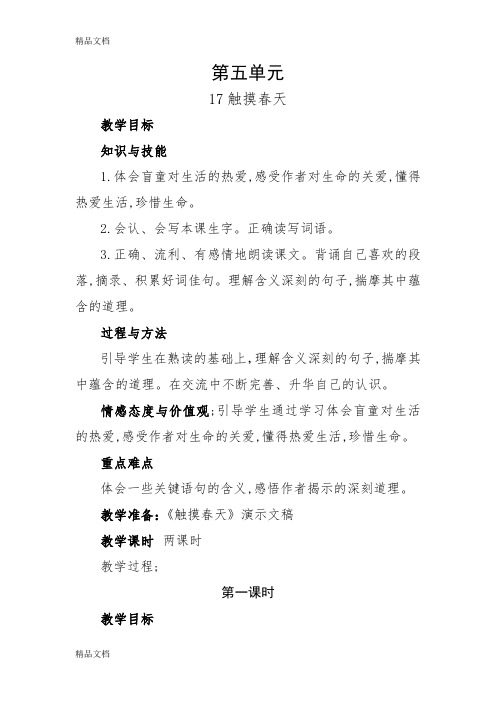 精品文档

第五单元

17 触摸春天

教学目标

知识与技能

1.体会盲童对生活的热爱,感受作者对生命的关爱,懂得热爱生活,珍惜生命。

2.会认、会写本课生字。正确读写词语。

3.正确、流利、有感情地朗读课文。背诵自己喜欢的段落,摘录、积累好词佳句。理解含义深刻的句子,揣摩其中蕴含的道理。

过程与方法

引导学生在熟读的基础上,理解含义深刻的句子,揣摩其中蕴含的道理。在交流中不断完善、升华自己的认识。

情感态度与价值观:引导学生通过学习体会盲童对生活的热爱,感受作者对生命的关爱,懂得热爱生活,珍惜生命。

重点难点

体会一些关键语句的含义,感悟作者揭示的深刻道理。

教学准备:《触摸春天》演示文稿

教学课时 两课时

教学过程:

第一课时

教学目标

精品文档